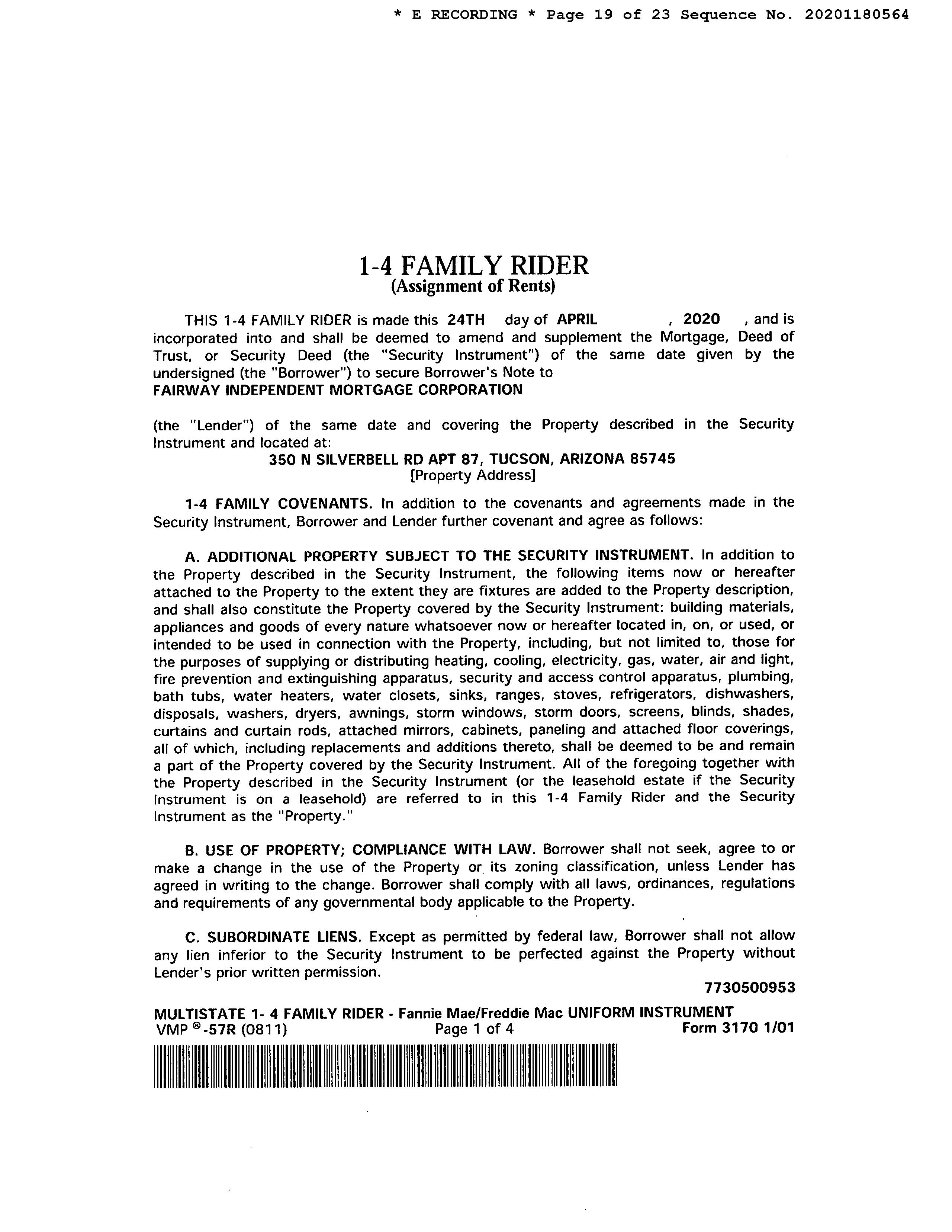 * E RECORDING * Page 19 of 23 Sequence No. 20201180564

1-4 FAMILY RIDER
(Assignment of Rents)

THIS 1-4 FAMILY RIDER is made this 24TH day of APRIL , 2020 , and is incorporated into and shall be deemed to amend and supplement the Mortgage, Deed of Trust, or Security Deed (the "Security Instrument") of the same date given by the undersigned (the "Borrower") to secure Borrower's Note to
FAIRWAY INDEPENDENT MORTGAGE CORPORATION

(the "Lender") of the same date and covering the Property described in the Security Instrument and located at:
350 N SILVERBELL RD APT 87, TUCSON, ARIZONA 85745
[Property Address]

1-4 FAMILY COVENANTS. In addition to the covenants and agreements made in the Security Instrument, Borrower and Lender further covenant and agree as follows:

A. ADDITIONAL PROPERTY SUBJECT TO THE SECURITY INSTRUMENT. In addition to the Property described in the Security Instrument, the following items now or hereafter attached to the Property to the extent they are fixtures are added to the Property description, and shall also constitute the Property covered by the Security Instrument: building materials, appliances and goods of every nature whatsoever now or hereafter located in, on, or used, or intended to be used in connection with the Property, including, but not limited to, those for the purposes of supplying or distributing heating, cooling, electricity, gas, water, air and light, fire prevention and extinguishing apparatus, security and access control apparatus, plumbing, bath tubs, water heaters, water closets, sinks, ranges, stoves, refrigerators, dishwashers, disposals, washers, dryers, awnings, storm windows, storm doors, screens, blinds, shades, curtains and curtain rods, attached mirrors, cabinets, paneling and attached floor coverings, all of which, including replacements and additions thereto, shall be deemed to be and remain a part of the Property covered by the Security Instrument. All of the foregoing together with the Property described in the Security Instrument (or the leasehold estate if the Security Instrument is on a leasehold) are referred to in this 1-4 Family Rider and the Security Instrument as the "Property."

B. USE OF PROPERTY; COMPLIANCE WITH LAW. Borrower shall not seek, agree to or make a change in the use of the Property or its zoning classification, unless Lender has agreed in writing to the change. Borrower shall comply with all laws, ordinances, regulations and requirements of any governmental body applicable to the Property.

C. SUBORDINATE LIENS. Except as permitted by federal law, Borrower shall not allow any lien inferior to the Security Instrument to be perfected against the Property without Lender's prior written permission.

7730500953

MULTISTATE 1- 4 FAMILY RIDER - Fannie Mae/Freddie Mac UNIFORM INSTRUMENT
VMP ®-57R (0811) Page 1 of 4 Form 3170 1/01